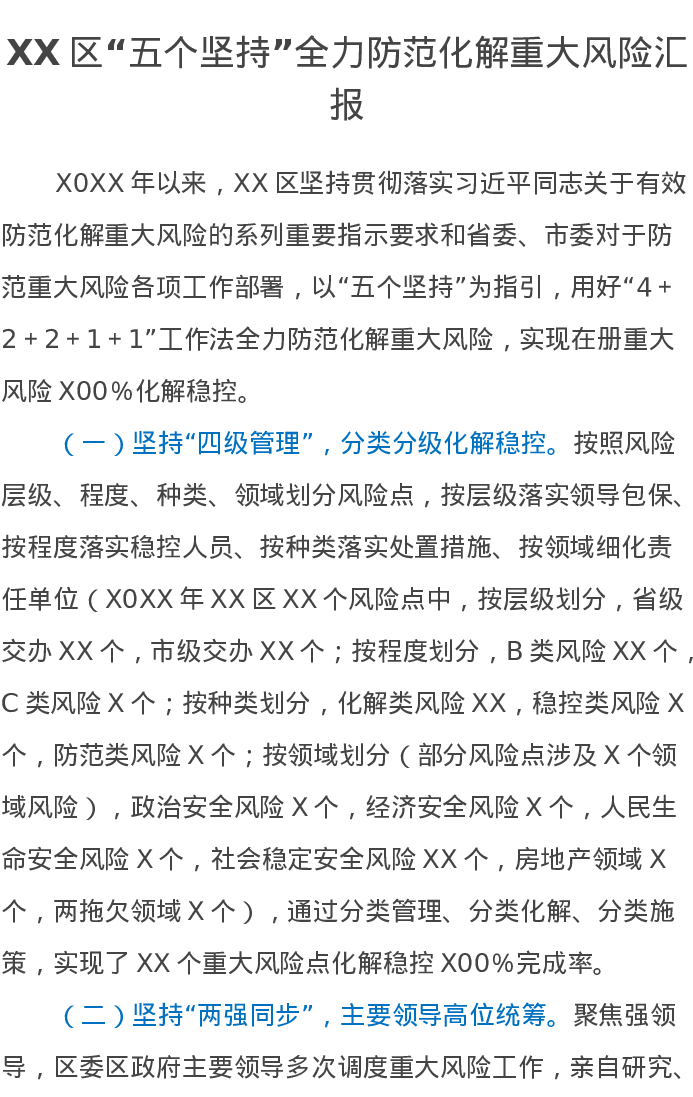 XX区“五个坚持”全力防范化解重大风险汇报

X0XX年以来，XX区坚持贯彻落实习近平同志关于有效防范化解重大风险的系列重要指示要求和省委、市委对于防范重大风险各项工作部署，以“五个坚持”为指引，用好“4+2+2+1+1”工作法全力防范化解重大风险，实现在册重大风险X00%化解稳控。

（一）坚持“四级管理”，分类分级化解稳控。按照风险层级、程度、种类、领域划分风险点，按层级落实领导包保、按程度落实稳控人员、按种类落实处置措施、按领域细化责任单位（X0XX年XX区XX个风险点中，按层级划分，省级交办XX个，市级交办XX个；按程度划分，B类风险XX个，C类风险X个；按种类划分，化解类风险XX，稳控类风险X个，防范类风险X个；按领域划分（部分风险点涉及X个领域风险），政治安全风险X个，经济安全风险X个，人民生命安全风险X个，社会稳定安全风险XX个，房地产领域X个，两拖欠领域X个），通过分类管理、分类化解、分类施策，实现了XX个重大风险点化解稳控X00%完成率。

（二）坚持“两强同步”，主要领导高位统筹。聚焦强领导，区委区政府主要领导多次调度重大风险工作，亲自研究、